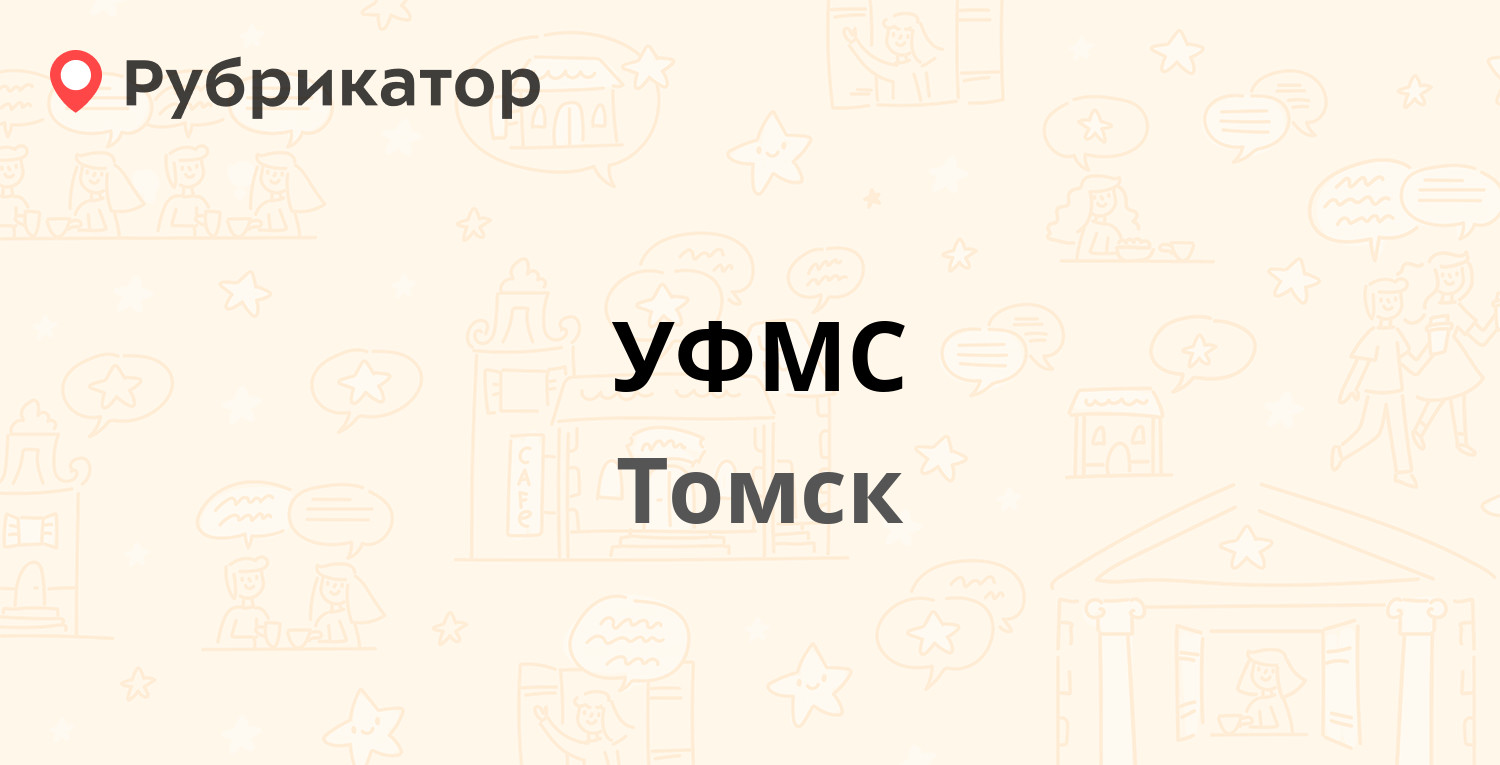 Рубрикатор

УФМС
Томск

CAFE